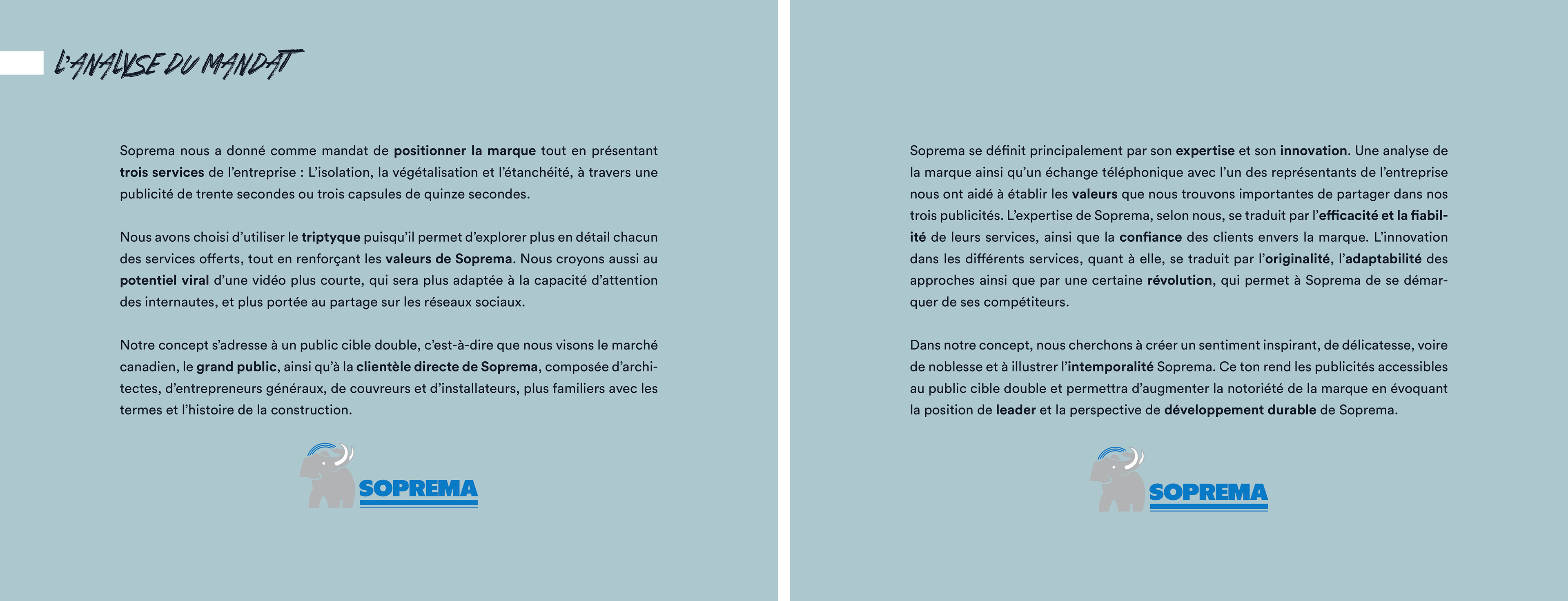 L'ANALYSE DU MANDAT

Soprema nous a donné comme mandat de positionner la marque tout en présentant trois services de l'entreprise : L'isolation, la végétalisation et l'étanchéité, à travers une publicité de trente secondes ou trois capsules de quinze secondes.

Nous avons choisi d'utiliser le triptyque puisqu'il permet d'explorer plus en détail chacun des services offerts, tout en renforçant les valeurs de Soprema. Nous croyons aussi au potentiel viral d'une vidéo plus courte, qui sera plus adaptée à la capacité d'attention des internautes, et plus portée au partage sur les réseaux sociaux.

Notre concept s'adresse à un public cible double, c'est-à-dire que nous visons le marché canadien, le grand public, ainsi qu'à la clientèle directe de Soprema, composée d'architectes, d'entrepreneurs généraux, de couvreurs et d'installateurs, plus familiers avec les termes et l'histoire de la construction.

SOPREMA

Soprema se définit principalement par son expertise et son innovation. Une analyse de la marque ainsi qu'un échange téléphonique avec l'un des représentants de l'entreprise nous ont aidé à établir les valeurs que nous trouvons importantes de partager dans nos trois publicités. L'expertise de Soprema, selon nous, se traduit par l'efficacité et la fiabilité de leurs services, ainsi que la confiance des clients envers la marque. L'innovation dans les différents services, quant à elle, se traduit par l'originalité, l'adaptabilité des approches ainsi que par une certaine révolution, qui permet à Soprema de se démarquer de ses compétiteurs.

Dans notre concept, nous cherchons à créer un sentiment inspirant, de délicatesse, voire de noblesse et à illustrer l'intemporalité Soprema. Ce ton rend les publicités accessibles au public cible double et permettra d'augmenter la notoriété de la marque en évoquant la position de leader et la perspective de développement durable de Soprema.

SOPREMA